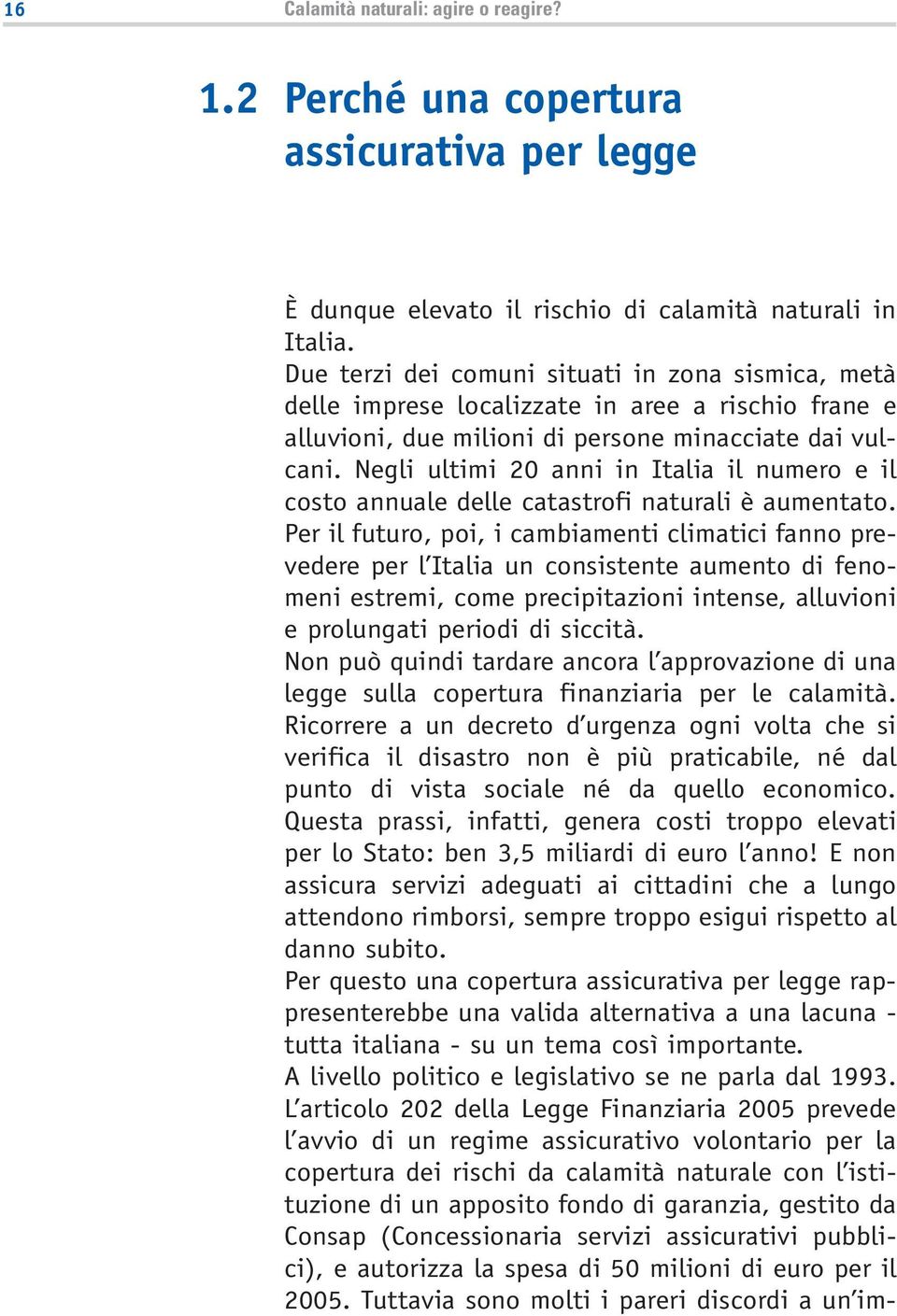 16 Calamità naturali: agire o reagire?

1.2 Perché una copertura assicurativa per legge

È dunque elevato il rischio di calamità naturali in Italia.
Due terzi dei comuni situati in zona sismica, metà delle imprese localizzate in aree a rischio frane e alluvioni, due milioni di persone minacciate dai vulcani. Negli ultimi 20 anni in Italia il numero e il costo annuale delle catastrofi naturali è aumentato. Per il futuro, poi, i cambiamenti climatici fanno prevedere per l'Italia un consistente aumento di fenomeni estremi, come precipitazioni intense, alluvioni e prolungati periodi di siccità.
Non può quindi tardare ancora l'approvazione di una legge sulla copertura finanziaria per le calamità. Ricorrere a un decreto d'urgenza ogni volta che si verifica il disastro non è più praticabile, né dal punto di vista sociale né da quello economico. Questa prassi, infatti, genera costi troppo elevati per lo Stato: ben 3,5 miliardi di euro l'anno! E non assicura servizi adeguati ai cittadini che a lungo attendono rimborsi, sempre troppo esigui rispetto al danno subito.
Per questo una copertura assicurativa per legge rappresenterebbe una valida alternativa a una lacuna - tutta italiana - su un tema così importante.
A livello politico e legislativo se ne parla dal 1993. L'articolo 202 della Legge Finanziaria 2005 prevede l'avvio di un regime assicurativo volontario per la copertura dei rischi da calamità naturale con l'istituzione di un apposito fondo di garanzia, gestito da Consap (Concessionaria servizi assicurativi pubblici), e autorizza la spesa di 50 milioni di euro per il 2005. Tuttavia sono molti i pareri discordi a un'im-